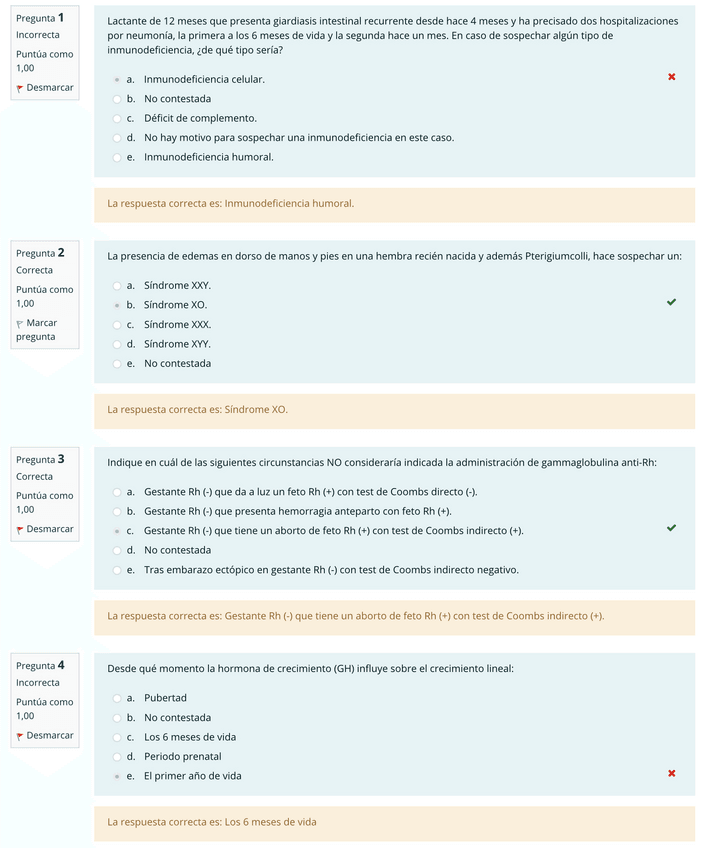 Pregunta 1
Incorrecta
Puntúa como 1,00
Desmarcar

Lactante de 12 meses que presenta giardiasis intestinal recurrente desde hace 4 meses y ha precisado dos hospitalizaciones por neumonía, la primera a los 6 meses de vida y la segunda hace un mes. En caso de sospechar algún tipo de inmunodeficiencia, ¿de qué tipo sería?

a. Inmunodeficiencia celular.
b. No contestada
c. Déficit de complemento.
d. No hay motivo para sospechar una inmunodeficiencia en este caso.
e. Inmunodeficiencia humoral.

La respuesta correcta es: Inmunodeficiencia humoral.

Pregunta 2
Correcta
Puntúa como 1,00
Marcar pregunta

La presencia de edemas en dorso de manos y pies en una hembra recién nacida y además Pterigiumcolli, hace sospechar un:

a. Síndrome XXY.
b. Síndrome XO.
c. Síndrome XXX.
d. Síndrome XYY.
e. No contestada

La respuesta correcta es: Síndrome XO.

Pregunta 3
Correcta
Puntúa como 1,00
Desmarcar

Indique en cuál de las siguientes circunstancias NO consideraría indicada la administración de gammaglobulina anti-Rh:

a. Gestante Rh (-) que da a luz un feto Rh (+) con test de Coombs directo (-).
b. Gestante Rh (-) que presenta hemorragia anteparto con feto Rh (+).
c. Gestante Rh (-) que tiene un aborto de feto Rh (+) con test de Coombs indirecto (+).
d. No contestada
e. Tras embarazo ectópico en gestante Rh (-) con test de Coombs indirecto negativo.

La respuesta correcta es: Gestante Rh (-) que tiene un aborto de feto Rh (+) con test de Coombs indirecto (+).

Pregunta 4
Incorrecta
Puntúa como 1,00
Desmarcar

Desde qué momento la hormona de crecimiento (GH) influye sobre el crecimiento lineal:

a. Pubertad
b. No contestada
c. Los 6 meses de vida
d. Periodo prenatal
e. El primer año de vida

La respuesta correcta es: Los 6 meses de vida